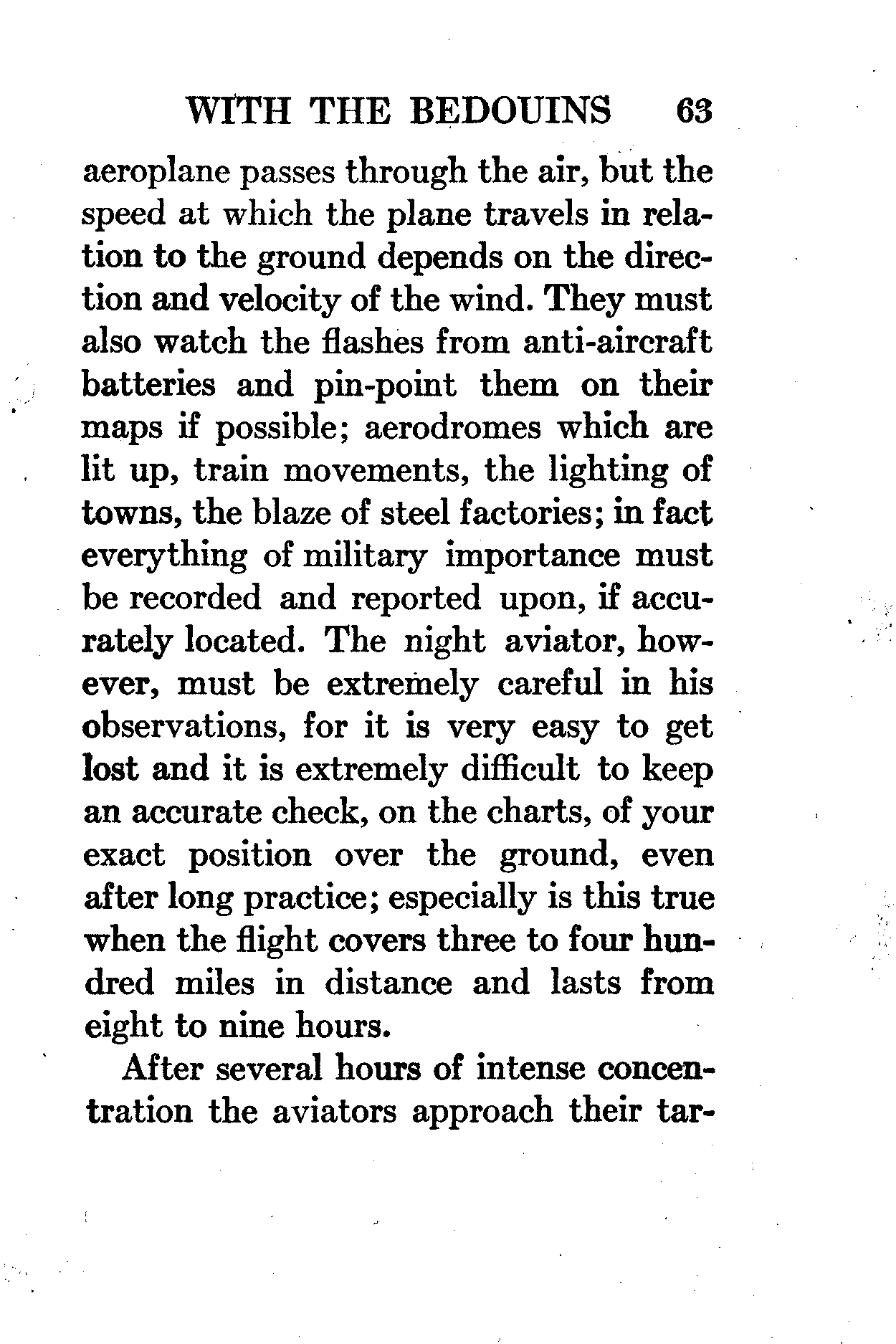 WITH THE BEDOUINS 63

aeroplane passes through the air, but the speed at which the plane travels in relation to the ground depends on the direction and velocity of the wind. They must also watch the flashes from anti-aircraft batteries and pin-point them on their maps if possible; aerodromes which are lit up, train movements, the lighting of towns, the blaze of steel factories; in fact everything of military importance must be recorded and reported upon, if accurately located. The night aviator, however, must be extremely careful in his observations, for it is very easy to get lost and it is extremely difficult to keep an accurate check, on the charts, of your exact position over the ground, even after long practice; especially is this true when the flight covers three to four hundred miles in distance and lasts from eight to nine hours.

After several hours of intense concentration the aviators approach their tar-